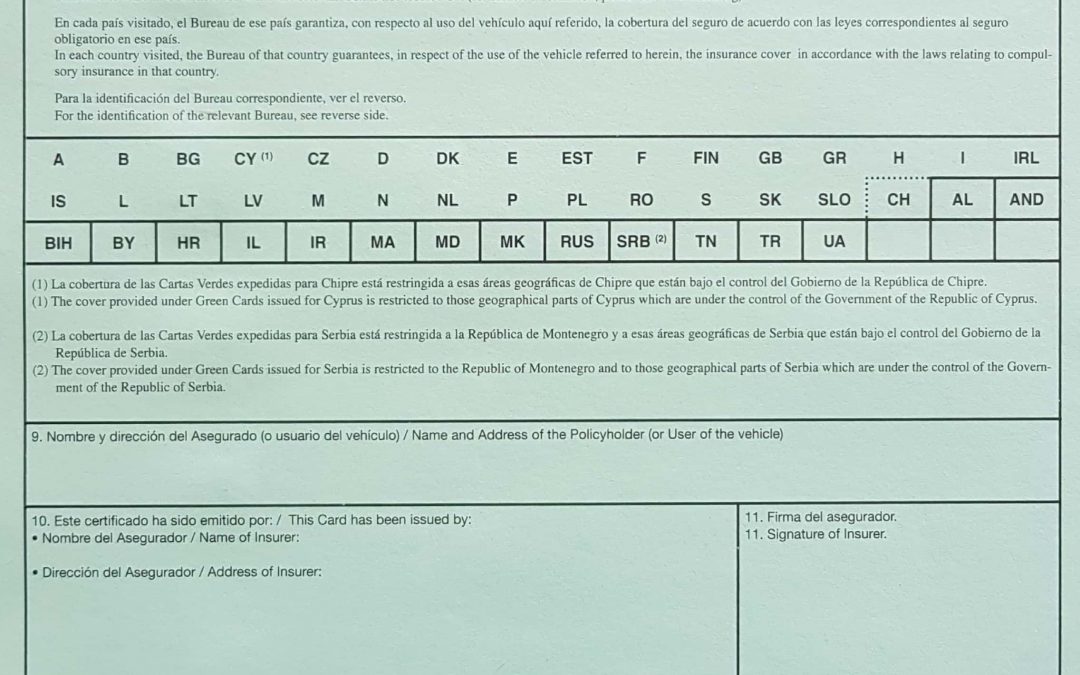 En cada país visitado, el Bureau de ese país garantiza, con respecto al uso del vehículo aquí referido, la cobertura del seguro de acuerdo con las leyes correspondientes al seguro obligatorio en ese país.
In each country visited, the Bureau of that country guarantees, in respect of the use of the vehicle referred to herein, the insurance cover in accordance with the laws relating to compulsory insurance in that country.

Para la identificación del Bureau correspondiente, ver el reverso.
For the identification of the relevant Bureau, see reverse side.

| A | B | BG | CY (1) | CZ | D | DK | E | EST | F | FIN | GB | GR | H | I | IRL |
|---|---|---|---|---|---|---|---|---|---|---|---|---|---|---|---|
| IS | L | LT | LV | M | N | NL | P | PL | RO | S | SK | SLO | CH | AL | AND |
| BIH | BY | HR | IL | IR | MA | MD | MK | RUS | SRB (2) | TN | TR | UA | | | |

(1) La cobertura de las Cartas Verdes expedidas para Chipre está restringida a esas áreas geográficas de Chipre que están bajo el control del Gobierno de la República de Chipre.
(1) The cover provided under Green Cards issued for Cyprus is restricted to those geographical parts of Cyprus which are under the control of the Government of the Republic of Cyprus.

(2) La cobertura de las Cartas Verdes expedidas para Serbia está restringida a la República de Montenegro y a esas áreas geográficas de Serbia que están bajo el control del Gobierno de la República de Serbia.
(2) The cover provided under Green Cards issued for Serbia is restricted to the Republic of Montenegro and to those geographical parts of Serbia which are under the control of the Government of the Republic of Serbia.

9. Nombre y dirección del Asegurado (o usuario del vehículo) / Name and Address of the Policyholder (or User of the vehicle)

10. Este certificado ha sido emitido por: / This Card has been issued by:
• Nombre del Asegurador / Name of Insurer:

• Dirección del Asegurador / Address of Insurer:

11. Firma del asegurador.
11. Signature of Insurer.